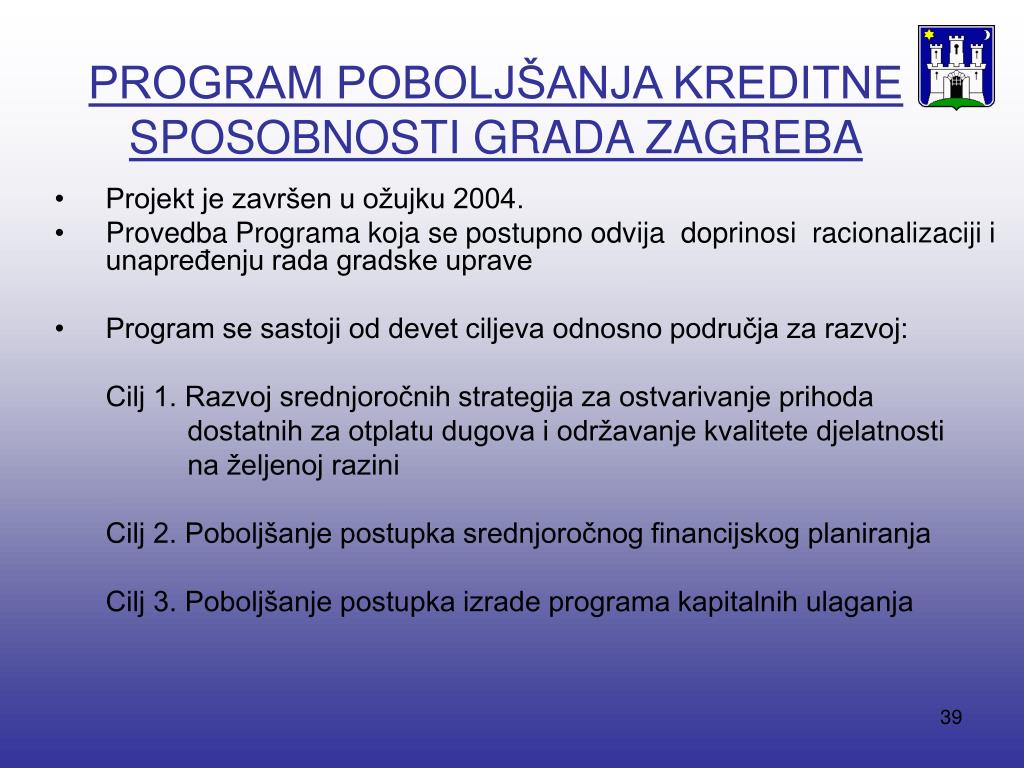 PROGRAM POBOLJŠANJA KREDITNE SPOSOBNOSTI GRADA ZAGREBA

• Projekt je završen u ožujku 2004.
• Provedba Programa koja se postupno odvija doprinosi racionalizaciji i unapređenju rada gradske uprave

• Program se sastoji od devet ciljeva odnosno područja za razvoj:

Cilj 1. Razvoj srednjoročnih strategija za ostvarivanje prihoda dostatnih za otplatu dugova i održavanje kvalitete djelatnosti na željenoj razini

Cilj 2. Poboljšanje postupka srednjoročnog financijskog planiranja

Cilj 3. Poboljšanje postupka izrade programa kapitalnih ulaganja

39